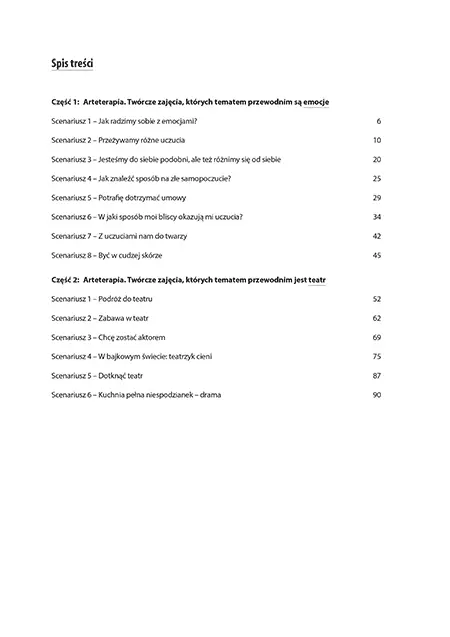 Spis treści

Część 1: Arteterapia. Twórcze zajęcia, których tematem przewodnim są emocje

Scenariusz 1 – Jak radzimy sobie z emocjami? 6

Scenariusz 2 – Przeżywamy różne uczucia 10

Scenariusz 3 – Jesteśmy do siebie podobni, ale też różnimy się od siebie 20

Scenariusz 4 – Jak znaleźć sposób na złe samopoczucie? 25

Scenariusz 5 – Potrafię dotrzymać umowy 29

Scenariusz 6 – W jaki sposób moi bliscy okazują mi uczucia? 34

Scenariusz 7 – Z uczuciami nam do twarzy 42

Scenariusz 8 – Być w cudzej skórze 45

Część 2: Arteterapia. Twórcze zajęcia, których tematem przewodnim jest teatr

Scenariusz 1 – Podróż do teatru 52

Scenariusz 2 – Zabawa w teatr 62

Scenariusz 3 – Chcę zostać aktorem 69

Scenariusz 4 – W bajkowym świecie: teatrzyk cieni 75

Scenariusz 5 – Dotknąć teatr 87

Scenariusz 6 – Kuchnia pełna niespodzianek – drama 90